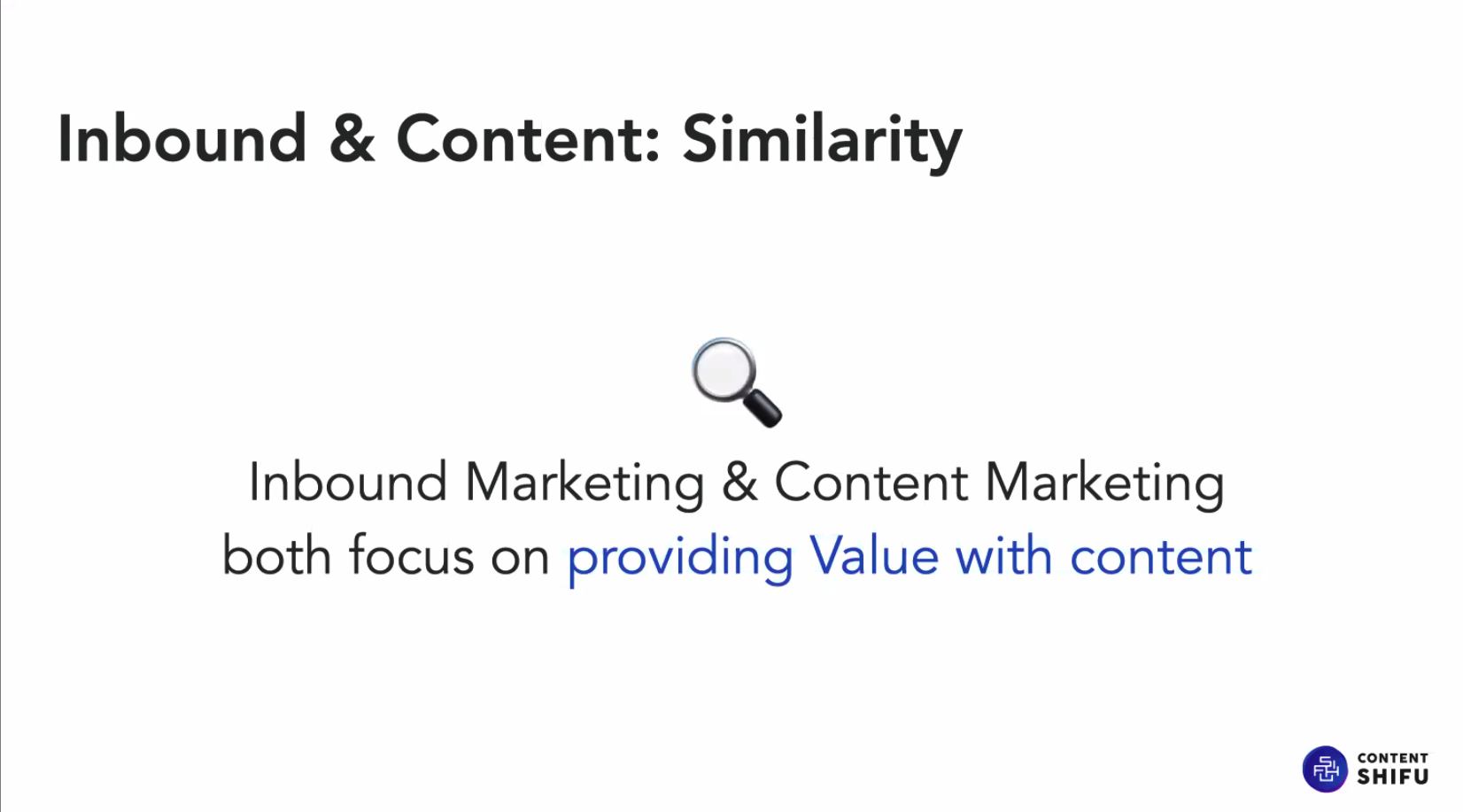 Inbound & Content: Similarity

Inbound Marketing & Content Marketing both focus on providing Value with content

CONTENT
SHIFU